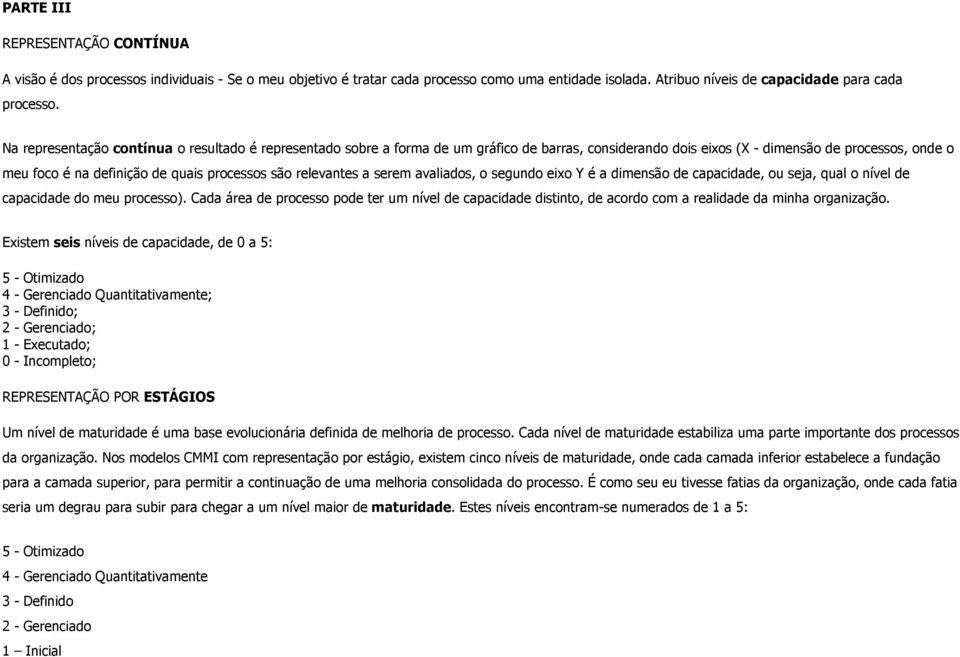 PARTE III

REPRESENTAÇÃO CONTÍNUA

A visão é dos processos individuais - Se o meu objetivo é tratar cada processo como uma entidade isolada. Atribuo níveis de capacidade para cada processo.

Na representação contínua o resultado é representado sobre a forma de um gráfico de barras, considerando dois eixos (X - dimensão de processos, onde o meu foco é na definição de quais processos são relevantes a serem avaliados, o segundo eixo Y é a dimensão de capacidade, ou seja, qual o nível de capacidade do meu processo). Cada área de processo pode ter um nível de capacidade distinto, de acordo com a realidade da minha organização.

Existem seis níveis de capacidade, de 0 a 5:

5 - Otimizado
4 - Gerenciado Quantitativamente;
3 - Definido;
2 - Gerenciado;
1 - Executado;
0 - Incompleto;

REPRESENTAÇÃO POR ESTÁGIOS

Um nível de maturidade é uma base evolucionária definida de melhoria de processo. Cada nível de maturidade estabiliza uma parte importante dos processos da organização. Nos modelos CMMI com representação por estágio, existem cinco níveis de maturidade, onde cada camada inferior estabelece a fundação para a camada superior, para permitir a continuação de uma melhoria consolidada do processo. É como seu eu tivesse fatias da organização, onde cada fatia seria um degrau para subir para chegar a um nível maior de maturidade. Estes níveis encontram-se numerados de 1 a 5:

5 - Otimizado
4 - Gerenciado Quantitativamente
3 - Definido
2 - Gerenciado
1 – Inicial